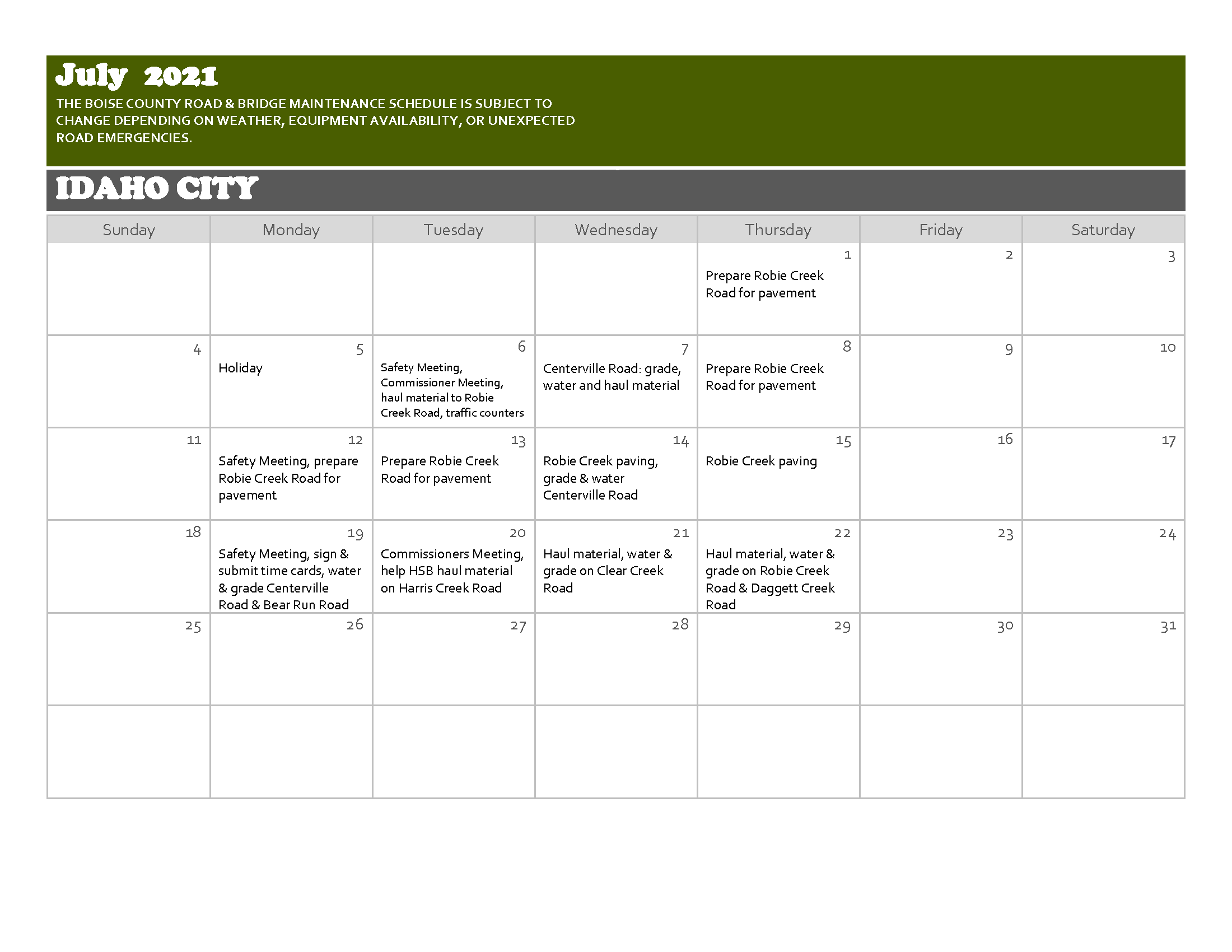 July 2021

THE BOISE COUNTY ROAD & BRIDGE MAINTENANCE SCHEDULE IS SUBJECT TO CHANGE DEPENDING ON WEATHER, EQUIPMENT AVAILABILITY, OR UNEXPECTED ROAD EMERGENCIES.

IDAHO CITY

| Sunday | Monday | Tuesday | Wednesday | Thursday | Friday | Saturday |
|---|---|---|---|---|---|---|
| | | | | 1 Prepare Robie Creek Road for pavement | 2 | 3 |
| 4 | 5 Holiday | 6 Safety Meeting, Commissioner Meeting, haul material to Robie Creek Road, traffic counters | 7 Centerville Road: grade, water and haul material | 8 Prepare Robie Creek Road for pavement | 9 | 10 |
| 11 | 12 Safety Meeting, prepare Robie Creek Road for pavement | 13 Prepare Robie Creek Road for pavement | 14 Robie Creek paving, grade & water Centerville Road | 15 Robie Creek paving | 16 | 17 |
| 18 | 19 Safety Meeting, sign & submit time cards, water & grade Centerville Road & Bear Run Road | 20 Commissioners Meeting, help HSB haul material on Harris Creek Road | 21 Haul material, water & grade on Clear Creek Road | 22 Haul material, water & grade on Robie Creek Road & Daggett Creek Road | 23 | 24 |
| 25 | 26 | 27 | 28 | 29 | 30 | 31 |
| | | | | | | |